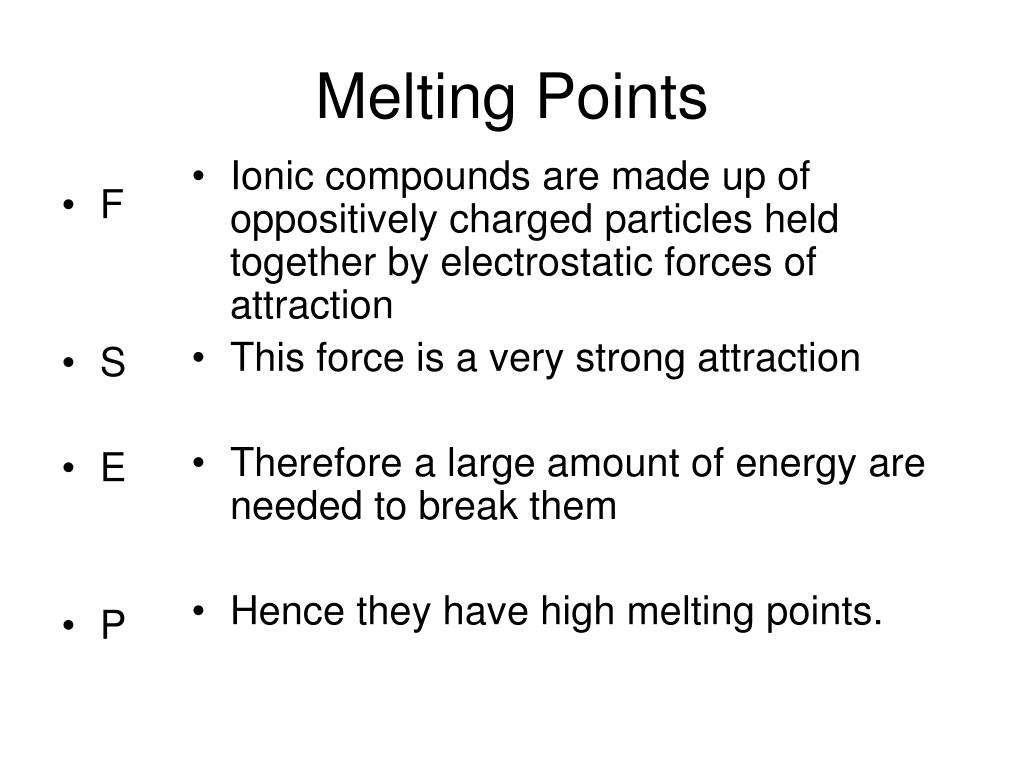 Melting Points

• F
• S
• E
• P

• Ionic compounds are made up of oppositively charged particles held together by electrostatic forces of attraction
• This force is a very strong attraction
• Therefore a large amount of energy are needed to break them
• Hence they have high melting points.